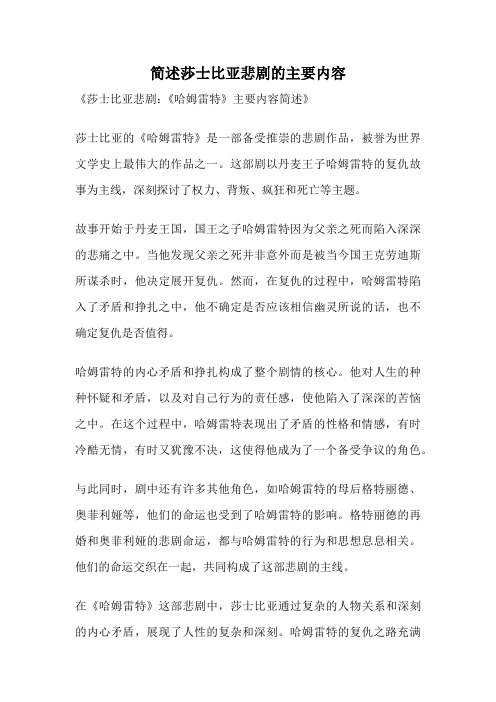 简述莎士比亚悲剧的主要内容

《莎士比亚悲剧：《哈姆雷特》主要内容简述》

莎士比亚的《哈姆雷特》是一部备受推崇的悲剧作品，被誉为世界文学史上最伟大的作品之一。这部剧以丹麦王子哈姆雷特的复仇故事为主线，深刻探讨了权力、背叛、疯狂和死亡等主题。

故事开始于丹麦王国，国王之子哈姆雷特因为父亲之死而陷入深深的悲痛之中。当他发现父亲之死并非意外而是被当今国王克劳迪斯所谋杀时，他决定展开复仇。然而，在复仇的过程中，哈姆雷特陷入了矛盾和挣扎之中，他不确定是否应该相信幽灵所说的话，也不确定复仇是否值得。

哈姆雷特的内心矛盾和挣扎构成了整个剧情的核心。他对人生的种种怀疑和矛盾，以及对自己行为的责任感，使他陷入了深深的苦恼之中。在这个过程中，哈姆雷特表现出了矛盾的性格和情感，有时冷酷无情，有时又犹豫不决，这使得他成为了一个备受争议的角色。

与此同时，剧中还有许多其他角色，如哈姆雷特的母后格特丽德、奥菲利娅等，他们的命运也受到了哈姆雷特的影响。格特丽德的再婚和奥菲利娅的悲剧命运，都与哈姆雷特的行为和思想息息相关。他们的命运交织在一起，共同构成了这部悲剧的主线。

在《哈姆雷特》这部悲剧中，莎士比亚通过复杂的人物关系和深刻的内心矛盾，展现了人性的复杂和深刻。哈姆雷特的复仇之路充满